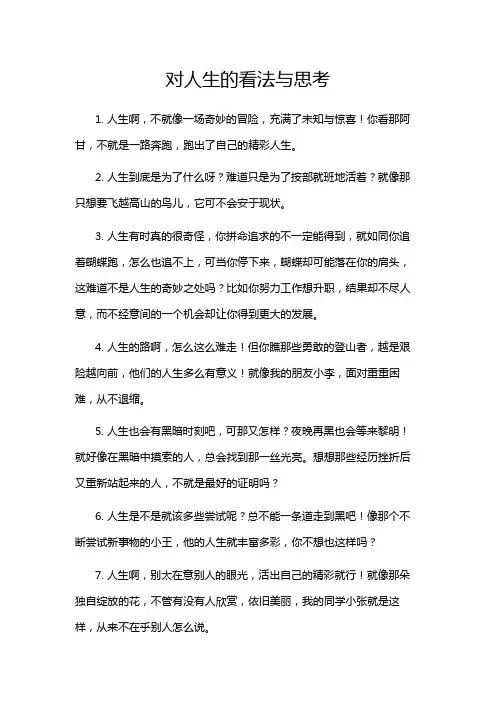 对人生的看法与思考

1. 人生啊，不就像一场奇妙的冒险，充满了未知与惊喜！你看那阿甘，不就是一路奔跑，跑出了自己的精彩人生。

2. 人生到底是为了什么呀？难道只是为了按部就班地活着？就像那只想要飞越高山的鸟儿，它可不会安于现状。

3. 人生有时真的很奇怪，你拼命追求的不一定能得到，就如同你追着蝴蝶跑，怎么也追不上，可当你停下来，蝴蝶却可能落在你的肩头，这难道不是人生的奇妙之处吗？比如你努力工作想升职，结果却不尽人意，而不经意间的一个机会却让你得到更大的发展。

4. 人生的路啊，怎么这么难走！但你瞧那些勇敢的登山者，越是艰险越向前，他们的人生多么有意义！就像我的朋友小李，面对重重困难，从不退缩。

5. 人生也会有黑暗时刻吧，可那又怎样？夜晚再黑也会等来黎明！就好像在黑暗中摸索的人，总会找到那一丝光亮。想想那些经历挫折后又重新站起来的人，不就是最好的证明吗？

6. 人生是不是就该多些尝试呢？总不能一条道走到黑吧！像那个不断尝试新事物的小王，他的人生就丰富多彩，你不想也这样吗？

7. 人生啊，别太在意别人的眼光，活出自己的精彩就行！就像那朵独自绽放的花，不管有没有人欣赏，依旧美丽，我的同学小张就是这样，从来不在乎别人怎么说。